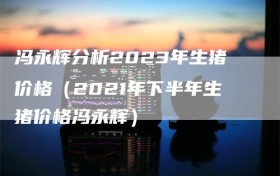 冯永辉分析2023年生猪价格（2021年下半年生猪价格冯永辉）